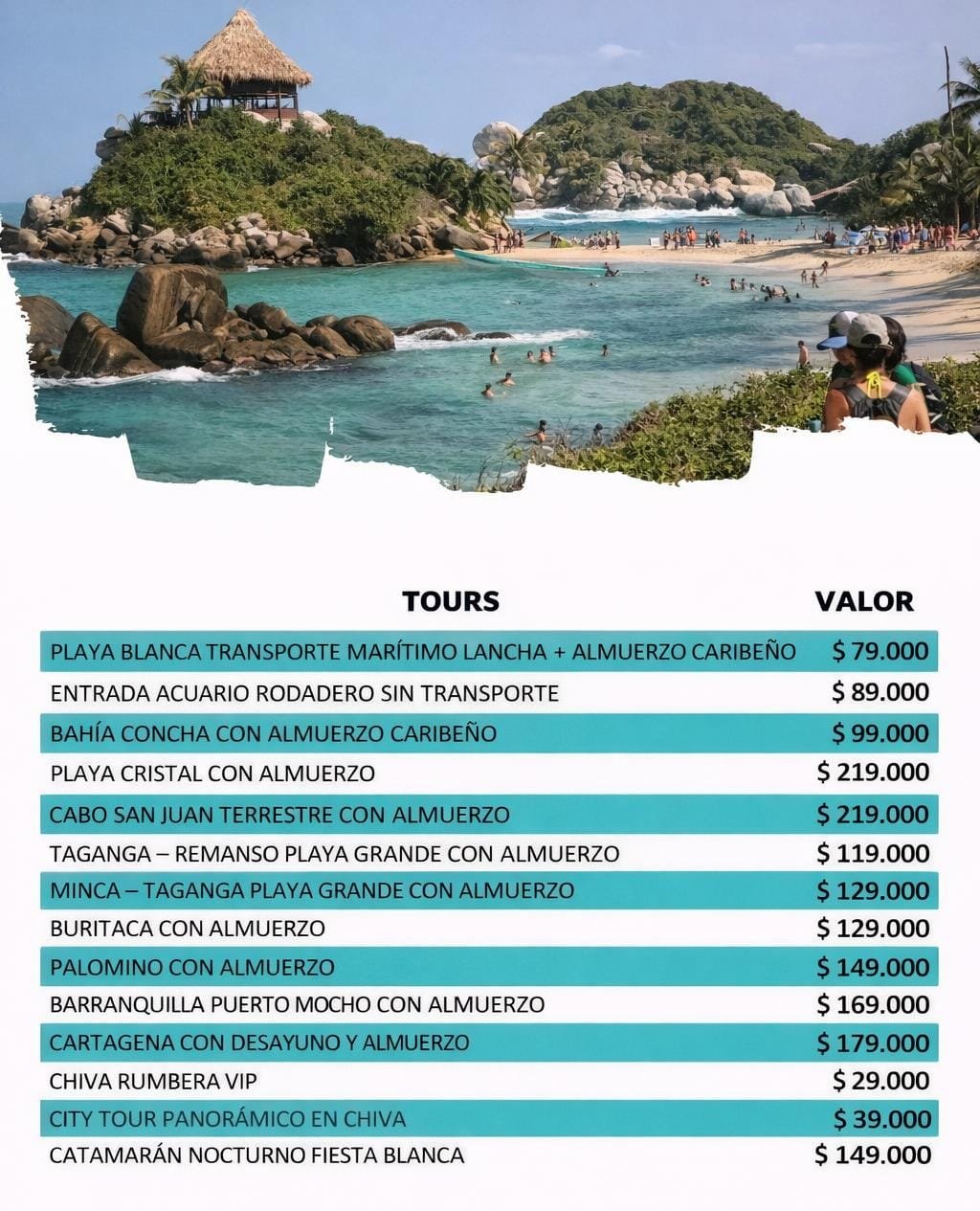 | TOURS | VALOR |
|---|---|
| PLAYA BLANCA TRANSPORTE MARÍTIMO LANCHA + ALMUERZO CARIBEÑO | $ 79.000 |
| ENTRADA ACUARIO RODADERO SIN TRANSPORTE | $ 89.000 |
| BAHÍA CONCHA CON ALMUERZO CARIBEÑO | $ 99.000 |
| PLAYA CRISTAL CON ALMUERZO | $ 219.000 |
| CABO SAN JUAN TERRESTRE CON ALMUERZO | $ 219.000 |
| TAGANGA – REMANSO PLAYA GRANDE CON ALMUERZO | $ 119.000 |
| MINCA – TAGANGA PLAYA GRANDE CON ALMUERZO | $ 129.000 |
| BURITACA CON ALMUERZO | $ 129.000 |
| PALOMINO CON ALMUERZO | $ 149.000 |
| BARRANQUILLA PUERTO MOCHO CON ALMUERZO | $ 169.000 |
| CARTAGENA CON DESAYUNO Y ALMUERZO | $ 179.000 |
| CHIVA RUMBERA VIP | $ 29.000 |
| CITY TOUR PANORÁMICO EN CHIVA | $ 39.000 |
| CATAMARÁN NOCTURNO FIESTA BLANCA | $ 149.000 |